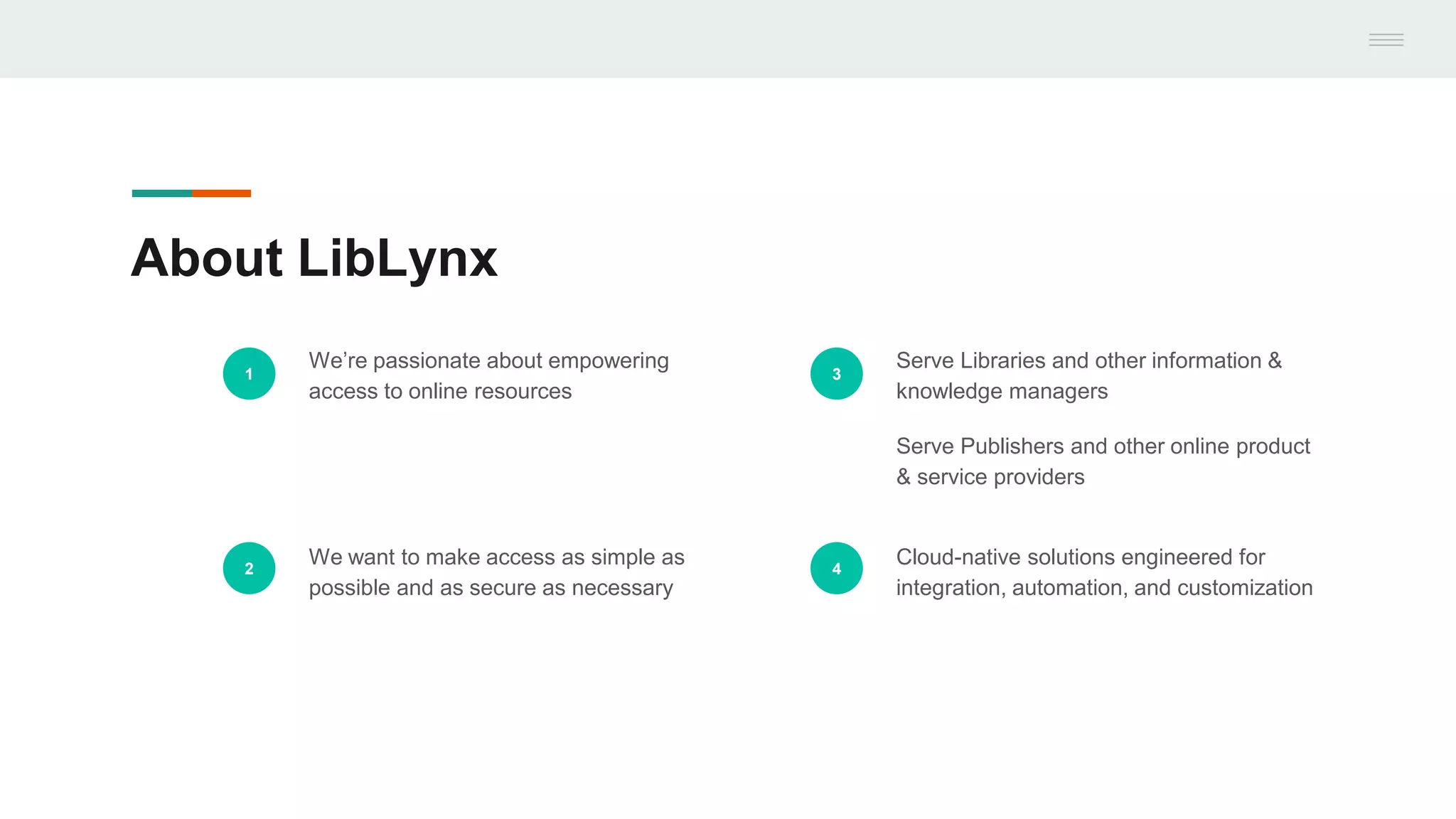 About LibLynx

1
We're passionate about empowering access to online resources

2
We want to make access as simple as possible and as secure as necessary

3
Serve Libraries and other information & knowledge managers

Serve Publishers and other online product & service providers

4
Cloud-native solutions engineered for integration, automation, and customization